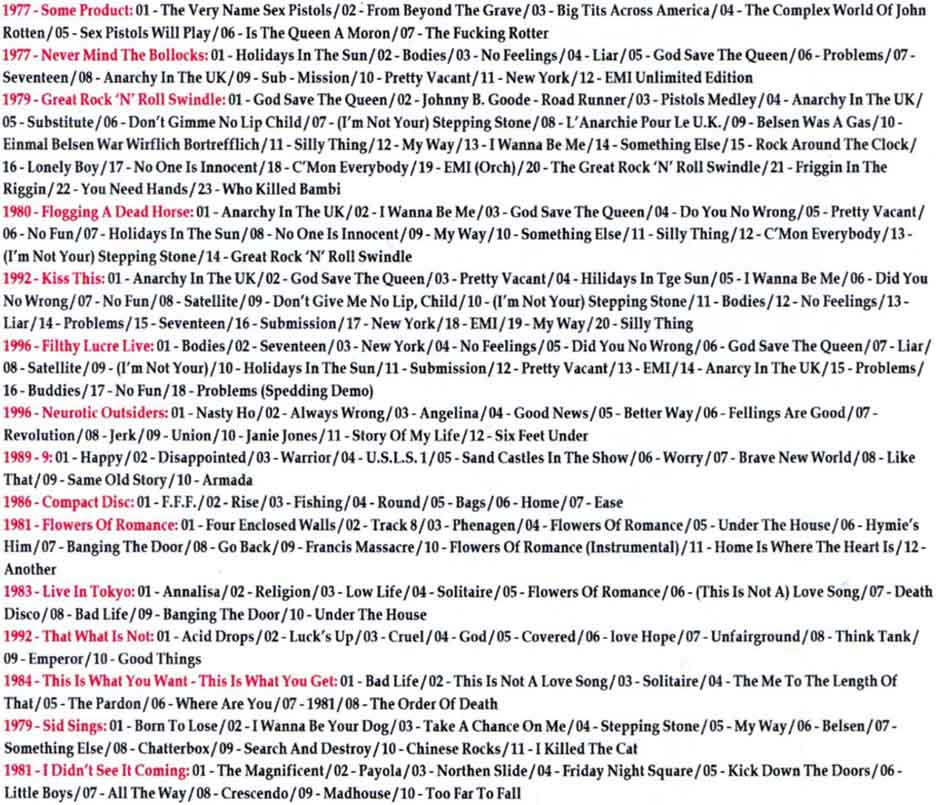 1977 - Some Product: 01 - The Very Name Sex Pistols / 02 - From Beyond The Grave / 03 - Big Tits Across America / 04 - The Complex World Of John Rotten / 05 - Sex Pistols Will Play / 06 - Is The Queen A Moron / 07 - The Fucking Rotter
1977 - Never Mind The Bollocks: 01 - Holidays In The Sun / 02 - Bodies / 03 - No Feelings / 04 - Liar / 05 - God Save The Queen / 06 - Problems / 07 - Seventeen / 08 - Anarchy In The UK / 09 - Sub - Mission / 10 - Pretty Vacant / 11 - New York / 12 - EMI Unlimited Edition
1979 - Great Rock 'N' Roll Swindle: 01 - God Save The Queen / 02 - Johnny B. Goode - Road Runner / 03 - Pistols Medley / 04 - Anarchy In The UK / 05 - Substitute / 06 - Don't Gimme No Lip Child / 07 - (I'm Not Your) Stepping Stone / 08 - L'Anarchie Pour Le U.K. / 09 - Belsen Was A Gas / 10 - Einmal Belsen War Wirflich Bortrefflich / 11 - Silly Thing / 12 - My Way / 13 - I Wanna Be Me / 14 - Something Else / 15 - Rock Around The Clock / 16 - Lonely Boy / 17 - No One Is Innocent / 18 - C'Mon Everybody / 19 - EMI (Orch) / 20 - The Great Rock 'N' Roll Swindle / 21 - Friggin In The Riggin / 22 - You Need Hands / 23 - Who Killed Bambi
1980 - Flogging A Dead Horse: 01 - Anarchy In The UK / 02 - I Wanna Be Me / 03 - God Save The Queen / 04 - Do You No Wrong / 05 - Pretty Vacant / 06 - No Fun / 07 - Holidays In The Sun / 08 - No One Is Innocent / 09 - My Way / 10 - Something Else / 11 - Silly Thing / 12 - C'Mon Everybody / 13 - (I'm Not Your) Stepping Stone / 14 - Great Rock 'N' Roll Swindle
1992 - Kiss This: 01 - Anarchy In The UK / 02 - God Save The Queen / 03 - Pretty Vacant / 04 - Hilidays In Tge Sun / 05 - I Wanna Be Me / 06 - Did You No Wrong / 07 - No Fun / 08 - Satellite / 09 - Don't Give Me No Lip, Child / 10 - (I'm Not Your) Stepping Stone / 11 - Bodies / 12 - No Feelings / 13 - Liar / 14 - Problems / 15 - Seventeen / 16 - Submission / 17 - New York / 18 - EMI / 19 - My Way / 20 - Silly Thing
1996 - Filthy Lucre Live: 01 - Bodies / 02 - Seventeen / 03 - New York / 04 - No Feelings / 05 - Did You No Wrong / 06 - God Save The Queen / 07 - Liar / 08 - Satellite / 09 - (I'm Not Your) / 10 - Holidays In The Sun / 11 - Submission / 12 - Pretty Vacant / 13 - EMI / 14 - Anarcy In The UK / 15 - Problems / 16 - Buddies / 17 - No Fun / 18 - Problems (Spedding Demo)
1996 - Neurotic Outsiders: 01 - Nasty Ho / 02 - Always Wrong / 03 - Angelina / 04 - Good News / 05 - Better Way / 06 - Fellings Are Good / 07 - Revolution / 08 - Jerk / 09 - Union / 10 - Janie Jones / 11 - Story Of My Life / 12 - Six Feet Under
1989 - 9: 01 - Happy / 02 - Disappointed / 03 - Warrior / 04 - U.S.L.S. 1 / 05 - Sand Castles In The Show / 06 - Worry / 07 - Brave New World / 08 - Like That / 09 - Same Old Story / 10 - Armada
1986 - Compact Disc: 01 - F.F.F. / 02 - Rise / 03 - Fishing / 04 - Round / 05 - Bags / 06 - Home / 07 - Ease
1981 - Flowers Of Romance: 01 - Four Enclosed Walls / 02 - Track 8 / 03 - Phenagen / 04 - Flowers Of Romance / 05 - Under The House / 06 - Hymie's Him / 07 - Banging The Door / 08 - Go Back / 09 - Francis Massacre / 10 - Flowers Of Romance (Instrumental) / 11 - Home Is Where The Heart Is / 12 - Another
1983 - Live In Tokyo: 01 - Annalisa / 02 - Religion / 03 - Low Life / 04 - Solitaire / 05 - Flowers Of Romance / 06 - (This Is Not A) Love Song / 07 - Death Disco / 08 - Bad Life / 09 - Banging The Door / 10 - Under The House
1992 - That What Is Not: 01 - Acid Drops / 02 - Luck's Up / 03 - Cruel / 04 - God / 05 - Covered / 06 - love Hope / 07 - Unfairground / 08 - Think Tank / 09 - Emperor / 10 - Good Things
1984 - This Is What You Want - This Is What You Get: 01 - Bad Life / 02 - This Is Not A Love Song / 03 - Solitaire / 04 - The Me To The Length Of That / 05 - The Pardon / 06 - Where Are You / 07 - 1981 / 08 - The Order Of Death
1979 - Sid Sings: 01 - Born To Lose / 02 - I Wanna Be Your Dog / 03 - Take A Chance On Me / 04 - Stepping Stone / 05 - My Way / 06 - Belsen / 07 - Something Else / 08 - Chatterbox / 09 - Search And Destroy / 10 - Chinese Rocks / 11 - I Killed The Cat
1981 - I Didn't See It Coming: 01 - The Magnificent / 02 - Payola / 03 - Northen Slide / 04 - Friday Night Square / 05 - Kick Down The Doors / 06 - Little Boys / 07 - All The Way / 08 - Crescendo / 09 - Madhouse / 10 - Too Far To Fall